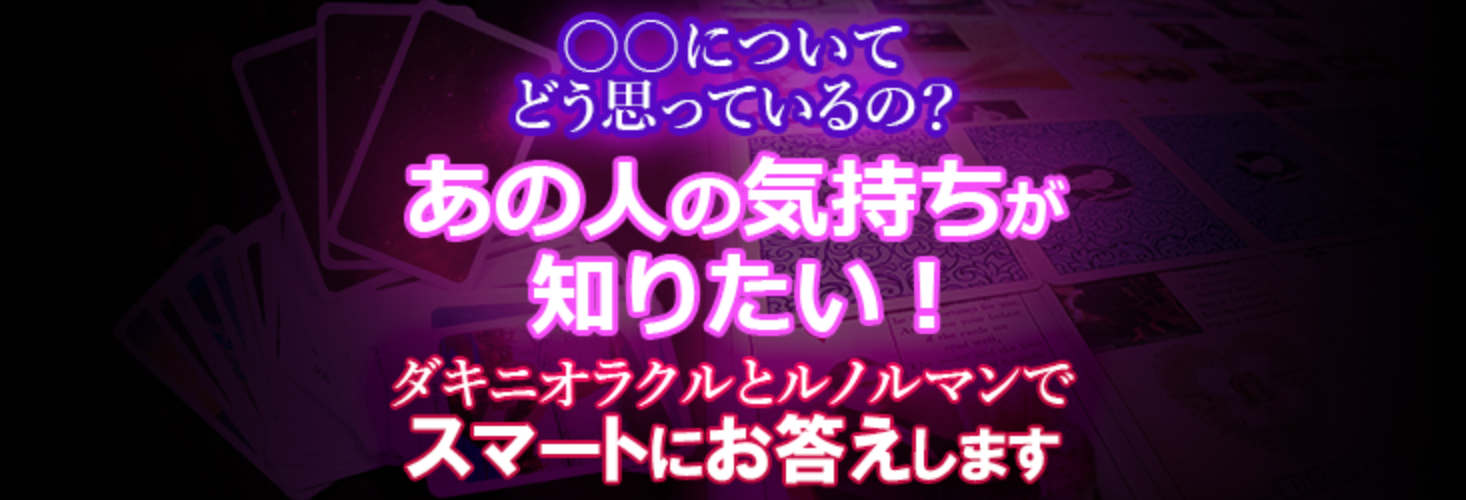 ○○について
どう思っているの?

あの人の気持ちが
知りたい!

ダキニオラクルとルノルマンで
スマートにお答えします